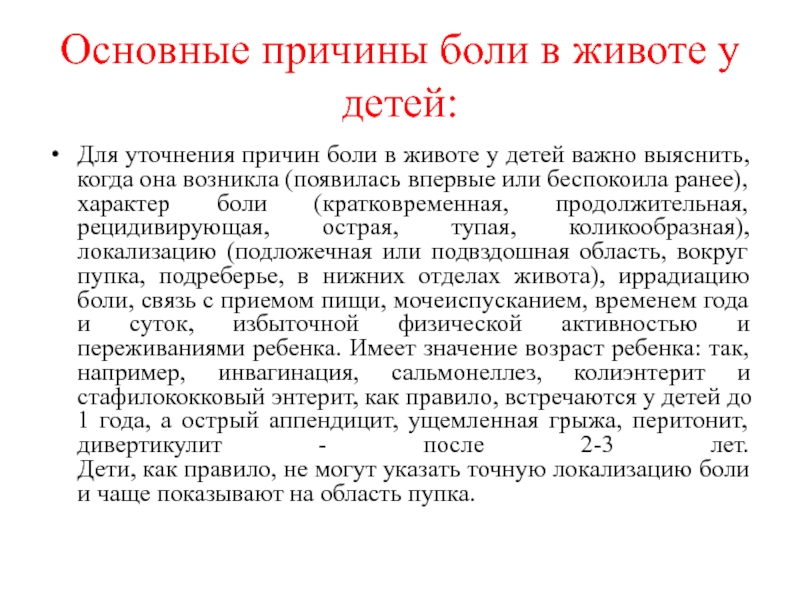 Основные причины боли в животе у детей:

• Для уточнения причин боли в животе у детей важно выяснить, когда она возникла (появилась впервые или беспокоила ранее), характер боли (кратковременная, продолжительная, рецидивирующая, острая, тупая, коликообразная), локализацию (подложечная или подвздошная область, вокруг пупка, подреберье, в нижних отделах живота), иррадиацию боли, связь с приемом пищи, мочеиспусканием, временем года и суток, избыточной физической активностью и переживаниями ребенка. Имеет значение возраст ребенка: так, например, инвагинация, сальмонеллез, колиэнтерит и стафилококковый энтерит, как правило, встречаются у детей до 1 года, а острый аппендицит, ущемленная грыжа, перитонит, дивертикулит - после 2-3 лет.
Дети, как правило, не могут указать точную локализацию боли и чаще показывают на область пупка.